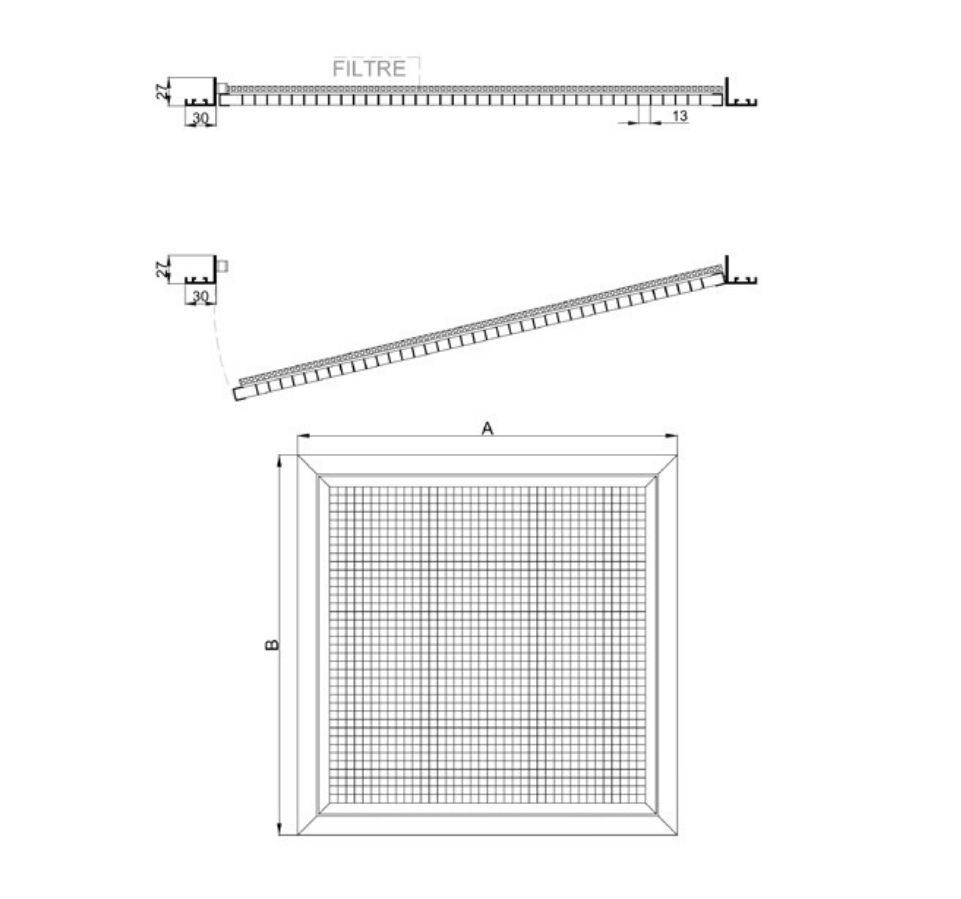 FILTRE
27
30
13
27
30
A
B